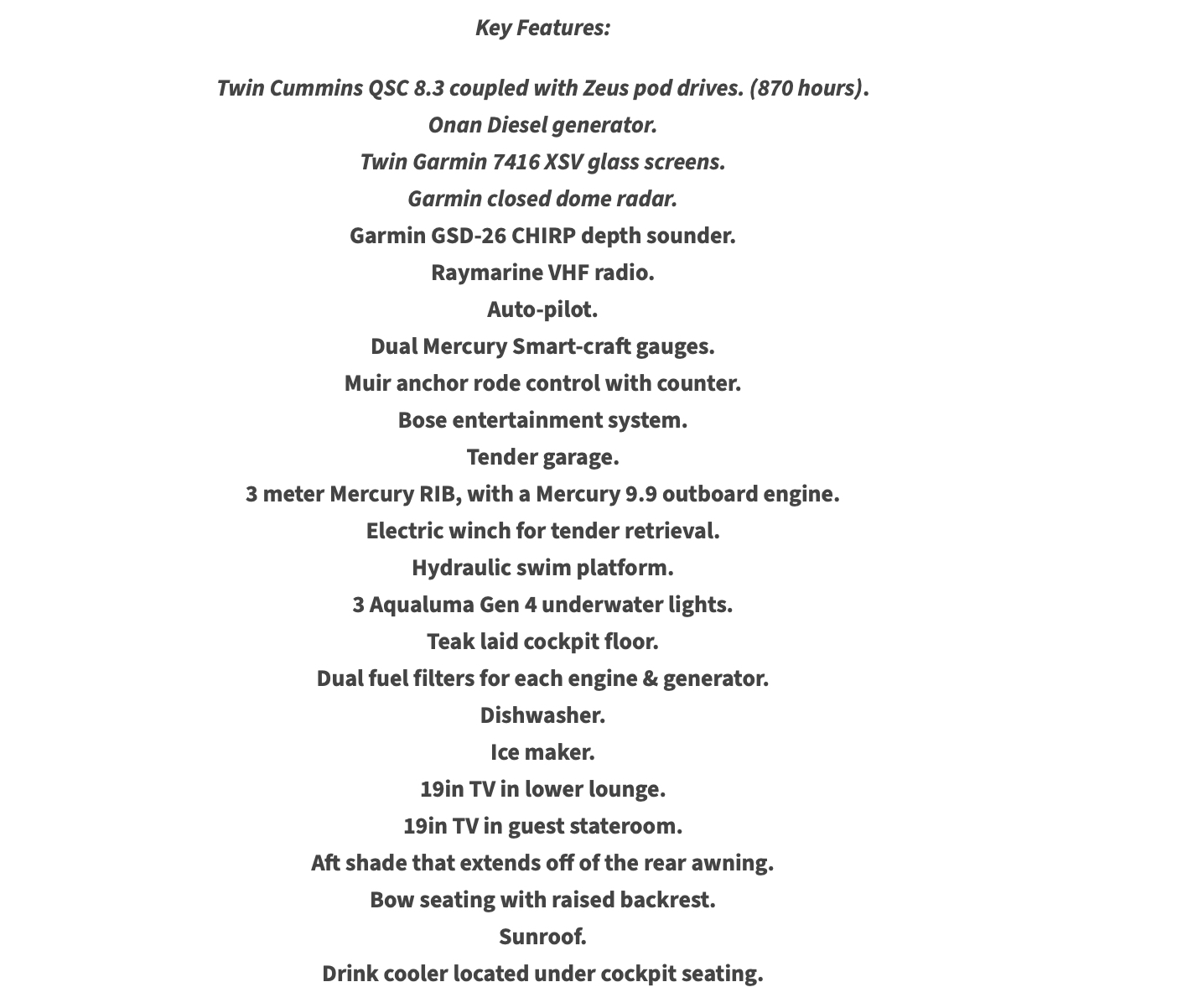 Key Features:

Twin Cummins QSC 8.3 coupled with Zeus pod drives. (870 hours).
Onan Diesel generator.
Twin Garmin 7416 XSV glass screens.
Garmin closed dome radar.
Garmin GSD-26 CHIRP depth sounder.
Raymarine VHF radio.
Auto-pilot.
Dual Mercury Smart-craft gauges.
Muir anchor rode control with counter.
Bose entertainment system.
Tender garage.
3 meter Mercury RIB, with a Mercury 9.9 outboard engine.
Electric winch for tender retrieval.
Hydraulic swim platform.
3 Aqualuma Gen 4 underwater lights.
Teak laid cockpit floor.
Dual fuel filters for each engine & generator.
Dishwasher.
Ice maker.
19in TV in lower lounge.
19in TV in guest stateroom.
Aft shade that extends off of the rear awning.
Bow seating with raised backrest.
Sunroof.
Drink cooler located under cockpit seating.